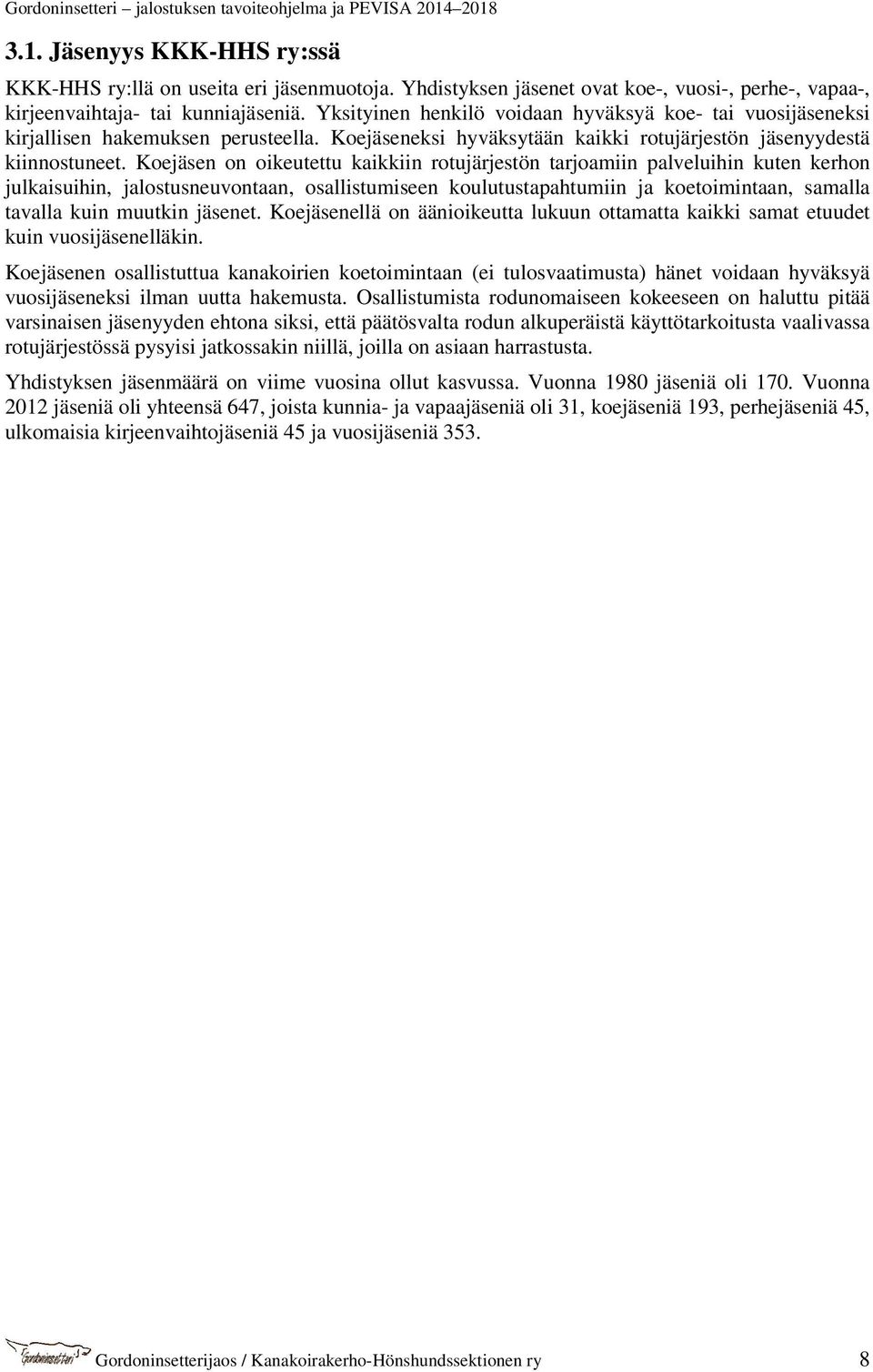 Gordoninsetteri – jalostuksen tavoiteohjelma ja PEVISA 2014–2018

3.1. Jäsenyys KKK-HHS ry:ssä

KKK-HHS ry:llä on useita eri jäsenmuotoja. Yhdistyksen jäsenet ovat koe-, vuosi-, perhe-, vapaa-, kirjeenvaihtaja- tai kunniajäseniä. Yksityinen henkilö voidaan hyväksyä koe- tai vuosijäseneksi kirjallisen hakemuksen perusteella. Koejäseneksi hyväksytään kaikki rotujärjestön jäsenyydestä kiinnostuneet. Koejäsen on oikeutettu kaikkiin rotujärjestön tarjoamiin palveluihin kuten kerhon julkaisuihin, jalostusneuvontaan, osallistumiseen koulutustapahtumiin ja koetoimintaan, samalla tavalla kuin muutkin jäsenet. Koejäsenellä on äänioikeutta lukuun ottamatta kaikki samat etuudet kuin vuosijäsenelläkin.

Koejäsenen osallistuttua kanakoirien koetoimintaan (ei tulosvaatimusta) hänet voidaan hyväksyä vuosijäseneksi ilman uutta hakemusta. Osallistumista rodunomaiseen kokeeseen on haluttu pitää varsinaisen jäsenyyden ehtona siksi, että päätösvalta rodun alkuperäistä käyttötarkoitusta vaalivassa rotujärjestössä pysyisi jatkossakin niillä, joilla on asiaan harrastusta.

Yhdistyksen jäsenmäärä on viime vuosina ollut kasvussa. Vuonna 1980 jäseniä oli 170. Vuonna 2012 jäseniä oli yhteensä 647, joista kunnia- ja vapaajäseniä oli 31, koejäseniä 193, perhejäseniä 45, ulkomaisia kirjeenvaihtojäseniä 45 ja vuosijäseniä 353.

Gordoninsetteri

Gordoninsetterijaos / Kanakoirakerho-Hönshundssektionen ry 8